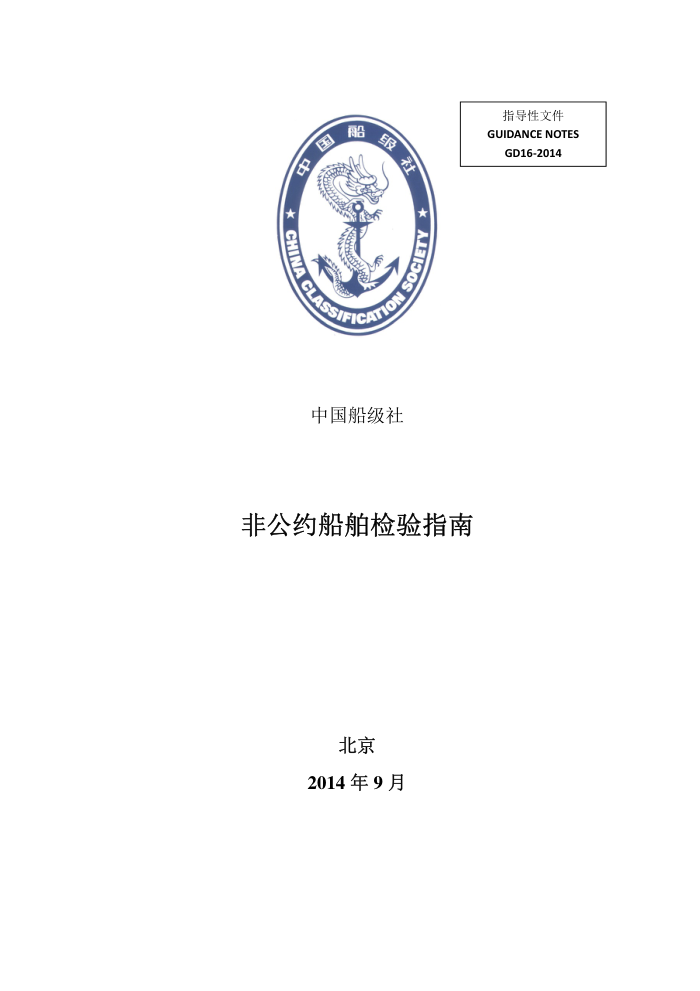 指导性文件
GUIDANCE NOTES
GD16-2014

中国船级社
CHINA CLASSIFICATION SOCIETY

中国船级社

非公约船舶检验指南

北京
2014 年 9 月